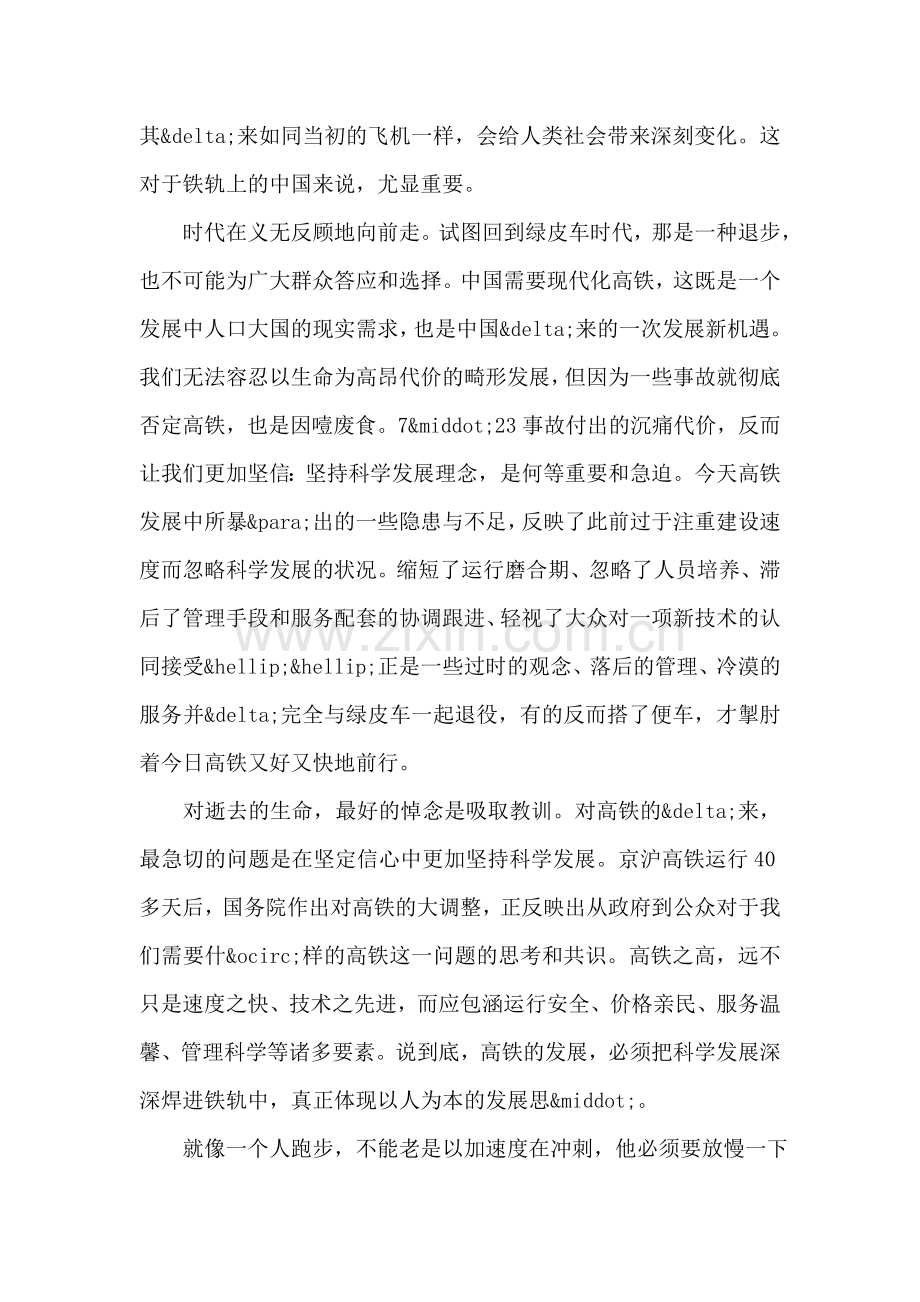 其&delta;来如同当初的飞机一样，会给人类社会带来深刻变化。这对于铁轨上的中国来说，尤显重要。

时代在义无反顾地向前走。试图回到绿皮车时代，那是一种退步，也不可能为广大群众答应和选择。中国需要现代化高铁，这既是一个发展中人口大国的现实需求，也是中国&delta;来的一次发展新机遇。我们无法容忍以生命为高昂代价的畸形发展，但因为一些事故就彻底否定高铁，也是因噎废食。7&middot;23 事故付出的沉痛代价，反而让我们更加坚信：坚持科学发展理念，是何等重要和急迫。今天高铁发展中所暴&para;出的一些隐患与不足，反映了此前过于注重建设速度而忽略科学发展的状况。缩短了运行磨合期、忽略了人员培养、滞后了管理手段和服务配套的协调跟进、轻视了大众对一项新技术的认同接受&hellip;&hellip;正是一些过时的观念、落后的管理、冷漠的服务并&delta;完全与绿皮车一起退役，有的反而搭了便车，才掣肘着今日高铁又好又快地前行。

对逝去的生命，最好的悼念是吸取教训。对高铁的&delta;来，最急切的问题是在坚定信心中更加坚持科学发展。京沪高铁运行 40 多天后，国务院作出对高铁的大调整，正反映出从政府到公众对于我们需要什&ocirc;样的高铁这一问题的思考和共识。高铁之高，远不只是速度之快、技术之先进，而应包涵运行安全、价格亲民、服务温馨、管理科学等诸多要素。说到底，高铁的发展，必须把科学发展深深焊进铁轨中，真正体现以人为本的发展思&middot;。

就像一个人跑步，不能老是以加速度在冲刺，他必须要放慢一下

www.zixin.com.cn